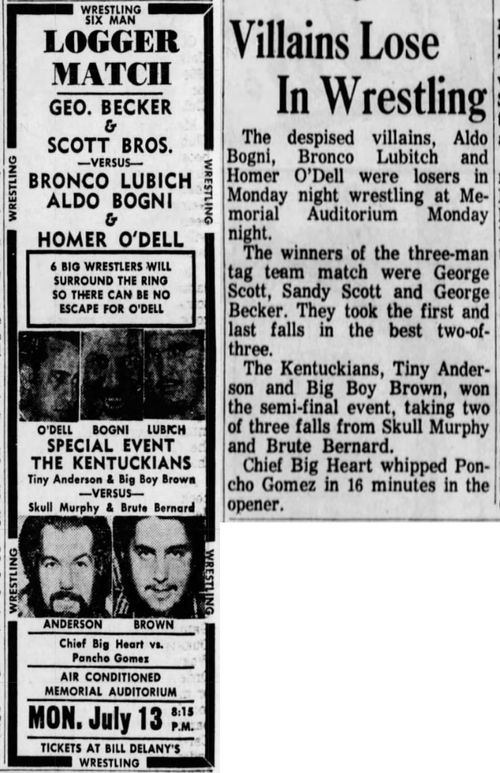 WRESTLING
SIX MAN
LOGGER
MATCH
GEO. BECKER
&
SCOTT BROS.
—VERSUS—
BRONCO LUBICH
ALDO BOGNI
&
HOMER O'DELL

6 BIG WRESTLERS WILL SURROUND THE RING SO THERE CAN BE NO ESCAPE FOR O'DELL

O'DELL BOGNI LUBICH
SPECIAL EVENT
THE KENTUCKIANS
Tiny Anderson & Big Boy Brown
—VERSUS—
Skull Murphy & Brute Bernard

ANDERSON BROWN
Chief Big Heart vs.
Pancho Gomez
AIR CONDITIONED
MEMORIAL AUDITORIUM
MON. July 13 8:15 P.M.
TICKETS AT BILL DELANY'S
WRESTLING

WRESTLING WRESTLING WRESTLING WRESTLING

Villains Lose In Wrestling

The despised villains, Aldo Bogni, Bronco Lubitch and Homer O'Dell were losers in Monday night wrestling at Memorial Auditorium Monday night.

The winners of the three-man tag team match were George Scott, Sandy Scott and George Becker. They took the first and last falls in the best two-of-three.

The Kentuckians, Tiny Anderson and Big Boy Brown, won the semi-final event, taking two of three falls from Skull Murphy and Brute Bernard.

Chief Big Heart whipped Poncho Gomez in 16 minutes in the opener.